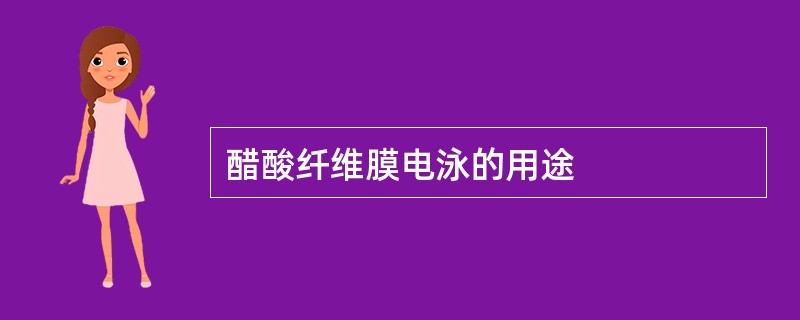 醋酸纤维膜电泳的用途